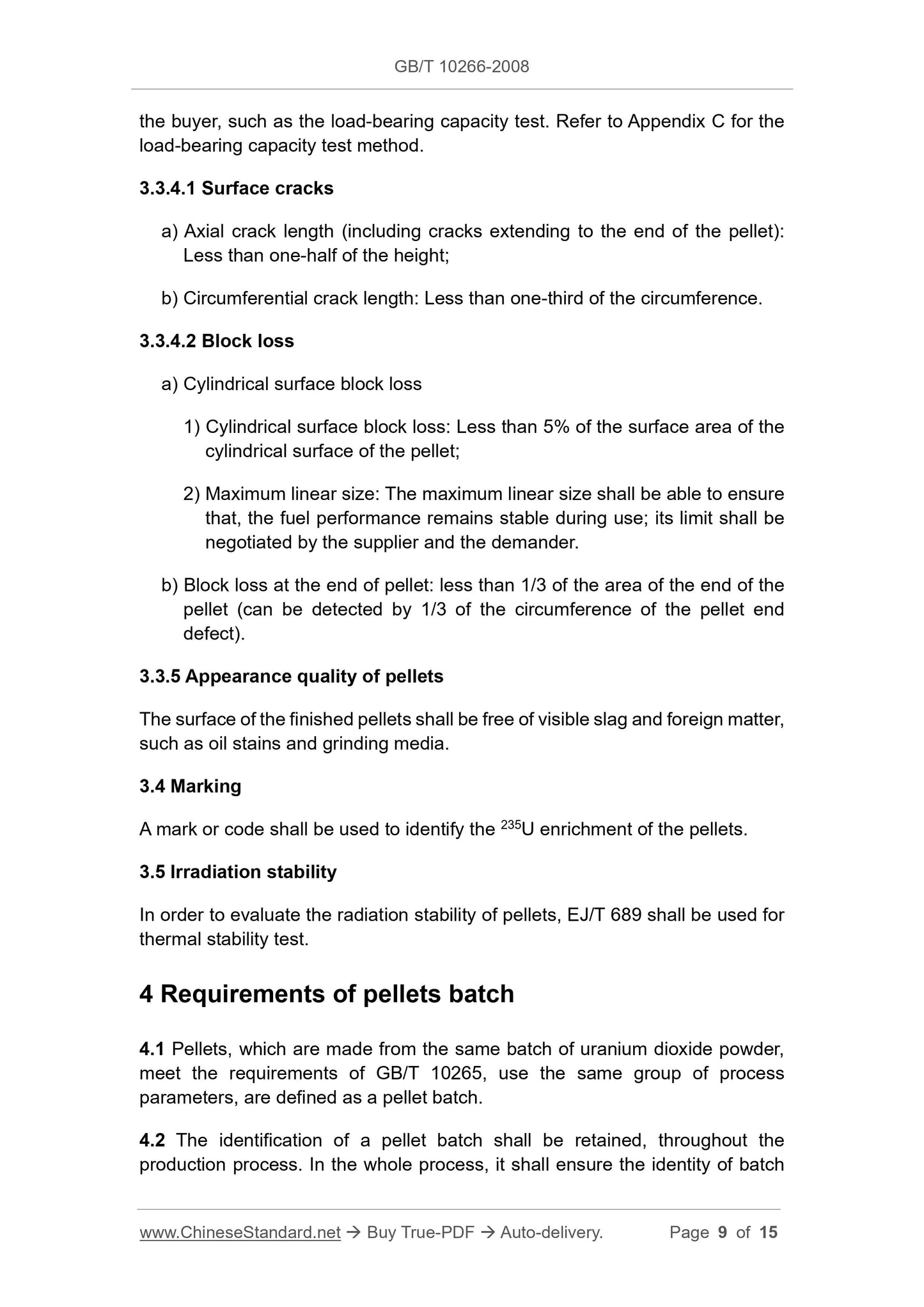 GB/T 10266-2008

the buyer, such as the load-bearing capacity test. Refer to Appendix C for the load-bearing capacity test method.

3.3.4.1 Surface cracks

a) Axial crack length (including cracks extending to the end of the pellet): Less than one-half of the height;

b) Circumferential crack length: Less than one-third of the circumference.

3.3.4.2 Block loss

a) Cylindrical surface block loss

1) Cylindrical surface block loss: Less than 5% of the surface area of the cylindrical surface of the pellet;

2) Maximum linear size: The maximum linear size shall be able to ensure that, the fuel performance remains stable during use; its limit shall be negotiated by the supplier and the demander.

b) Block loss at the end of pellet: less than 1/3 of the area of the end of the pellet (can be detected by 1/3 of the circumference of the pellet end defect).

3.3.5 Appearance quality of pellets

The surface of the finished pellets shall be free of visible slag and foreign matter, such as oil stains and grinding media.

3.4 Marking

A mark or code shall be used to identify the $^{235}U$ enrichment of the pellets.

3.5 Irradiation stability

In order to evaluate the radiation stability of pellets, EJ/T 689 shall be used for thermal stability test.

4 Requirements of pellets batch

4.1 Pellets, which are made from the same batch of uranium dioxide powder, meet the requirements of GB/T 10265, use the same group of process parameters, are defined as a pellet batch.

4.2 The identification of a pellet batch shall be retained, throughout the production process. In the whole process, it shall ensure the identity of batch

www.ChineseStandard.net → Buy True-PDF → Auto-delivery. Page 9 of 15